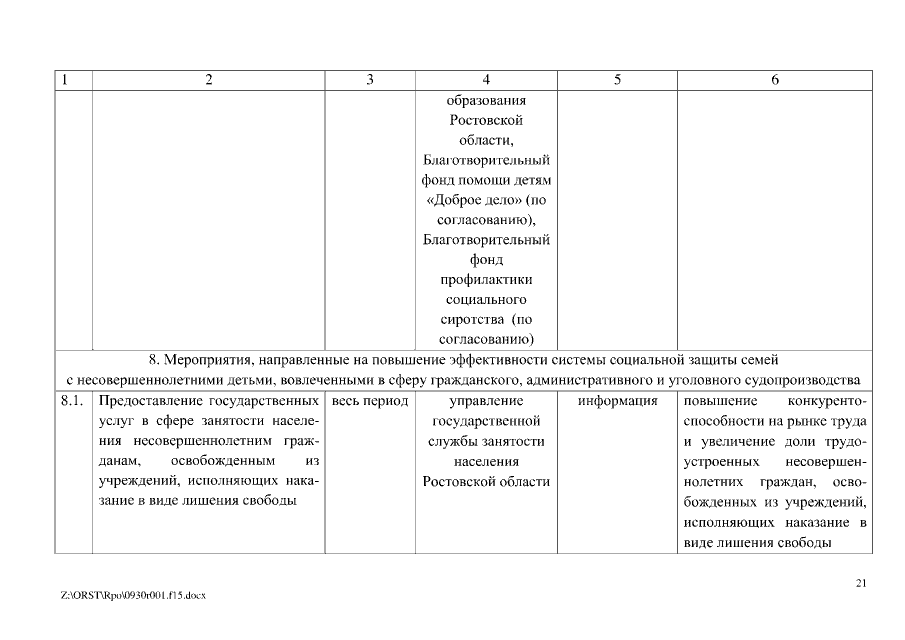 | 1 | 2 | 3 | 4 | 5 | 6 |
|---|---|---|---|---|---|
| | | | образования Ростовской области, Благотворительный фонд помощи детям «Доброе дело» (по согласованию), Благотворительный фонд профилактики социального сиротства (по согласованию) | | |
| 8. Мероприятия, направленные на повышение эффективности системы социальной защиты семей с несовершеннолетними детьми, вовлеченными в сферу гражданского, административного и уголовного судопроизводства | | | | | |
| 8.1. | Предоставление государственных услуг в сфере занятости населения несовершеннолетним гражданам, освобожденным из учреждений, исполняющих наказание в виде лишения свободы | весь период | управление государственной службы занятости населения Ростовской области | информация | повышение конкурентоспособности на рынке труда и увеличение доли трудоустроенных несовершеннолетних граждан, освобожденных из учреждений, исполняющих наказание в виде лишения свободы |

21

Z:\ORST\Rpo\0930r001.f15.docx